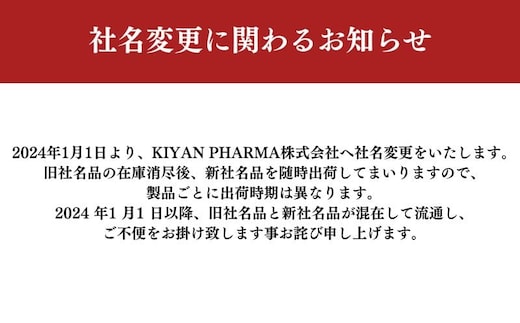 社名変更に関わるお知らせ

2024年1月1日より、KIYAN PHARMA株式会社へ社名変更をいたします。
旧社名品の在庫消尽後、新社名品を随時出荷してまいりますので、
製品ごとに出荷時期は異なります。
2024 年1 月1 日以降、旧社名品と新社名品が混在して流通し、
ご不便をお掛け致します事お詫び申し上げます。